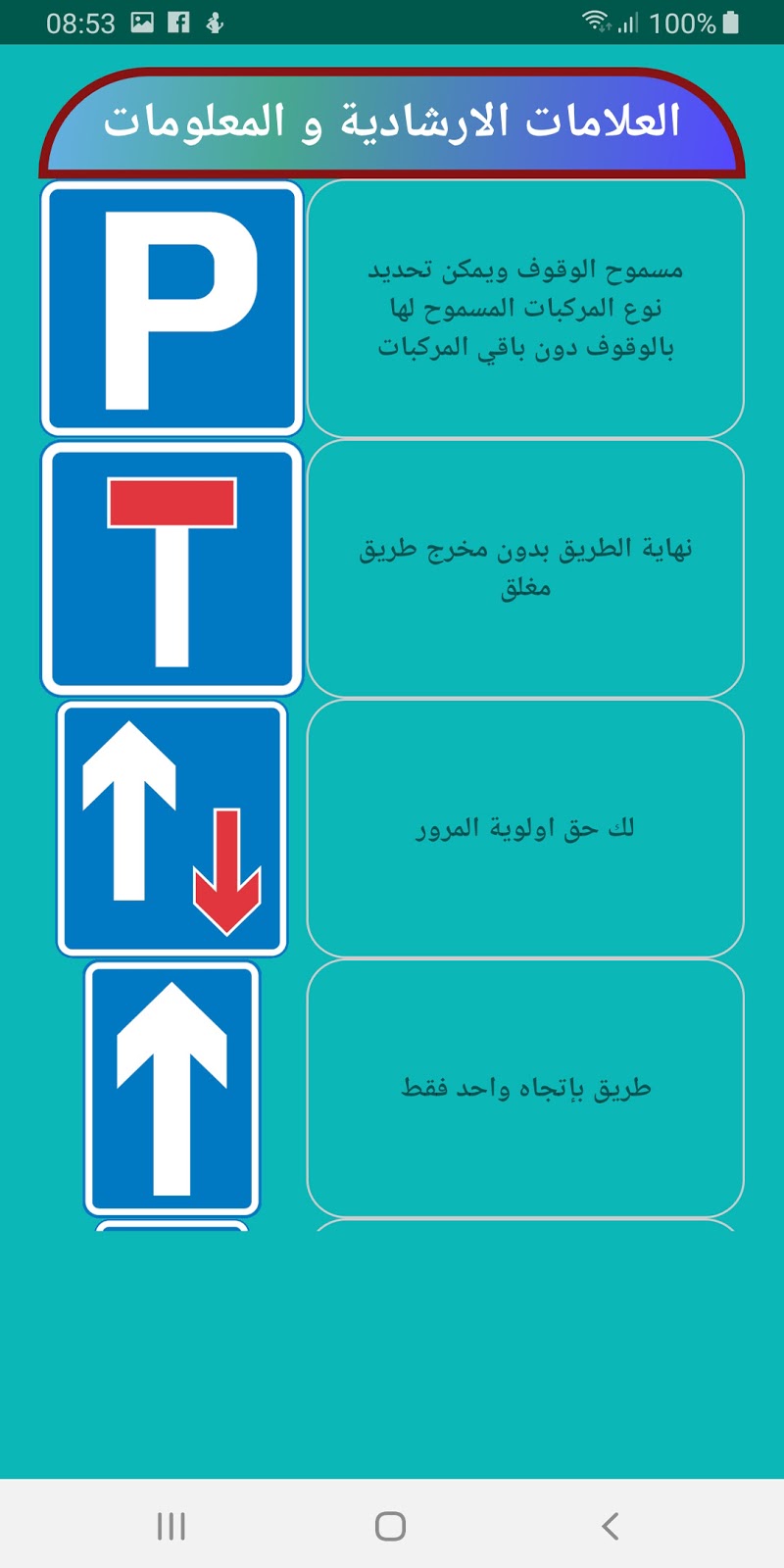 08:53 100%

العلامات الارشادية و المعلومات

P

مسموح الوقوف ويمكن تحديد نوع المركبات المسموح لها بالوقوف دون باقي المركبات

نهاية الطريق بدون مخرج طريق مغلق

لك حق اولوية المرور

طريق بإتجاه واحد فقط